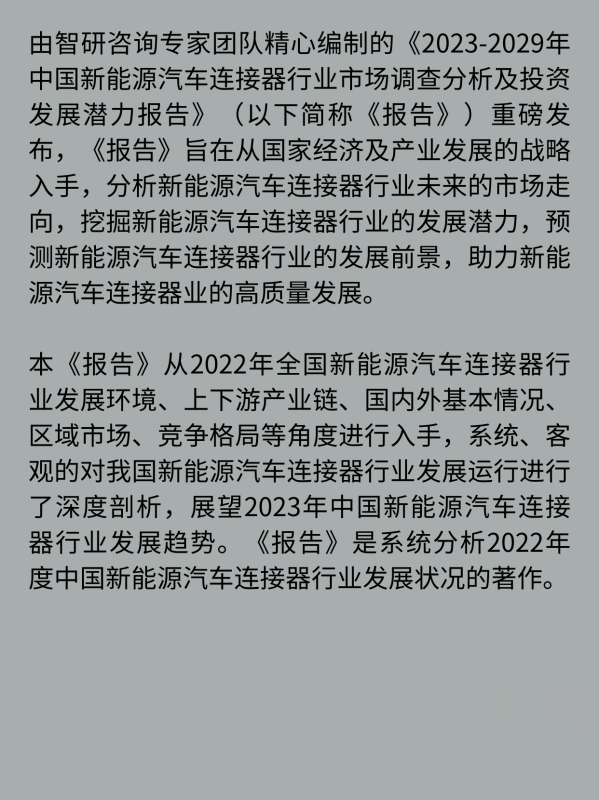 由智研咨询专家团队精心编制的《2023-2029年中国新能源汽车连接器行业市场调查分析及投资发展潜力报告》（以下简称《报告》）重磅发布，《报告》旨在从国家经济及产业发展的战略入手，分析新能源汽车连接器行业未来的市场走向，挖掘新能源汽车连接器行业的发展潜力，预测新能源汽车连接器行业的发展前景，助力新能源汽车连接器业的高质量发展。

本《报告》从2022年全国新能源汽车连接器行业发展环境、上下游产业链、国内外基本情况、区域市场、竞争格局等角度进行入手，系统、客观的对我国新能源汽车连接器行业发展运行进行了深度剖析，展望2023年中国新能源汽车连接器行业发展趋势。《报告》是系统分析2022年度中国新能源汽车连接器行业发展状况的著作。